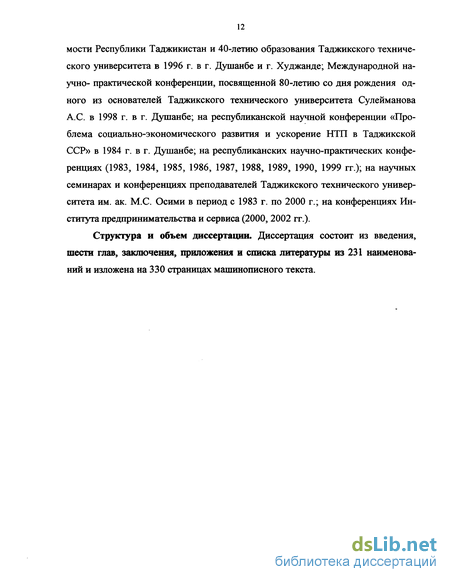 12

мости Республики Таджикистан и 40-летию образования Таджикского технического университета в 1996 г. в г. Душанбе и г. Худжанде; Международной научно- практической конференции, посвященной 80-летию со дня рождения одного из основателей Таджикского технического университета Сулейманова А.С. в 1998 г. в г. Душанбе; на республиканской научной конференции «Проблема социально-экономического развития и ускорение НТП в Таджикской ССР» в 1984 г. в г. Душанбе; на республиканских научно-практических конференциях (1983, 1984, 1985, 1986, 1987, 1988, 1989, 1990, 1999 гг.); на научных семинарах и конференциях преподавателей Таджикского технического университета им. ак. М.С. Осими в период с 1983 г. по 2000 г.; на конференциях Института предпринимательства и сервиса (2000, 2002 гг.).

Структура и объем диссертации. Диссертация состоит из введения, шести глав, заключения, приложения и списка литературы из 231 наименований и изложена на 330 страницах машинописного текста.

dsLib.net
библиотека диссертаций